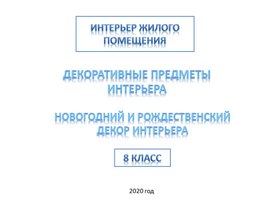 ИНТЕРЬЕР ЖИЛОГО ПОМЕЩЕНИЯ

ДЕКОРАТИВНЫЕ ПРЕДМЕТЫ ИНТЕРЬЕРА

НОВОГОДНИЙ И РОЖДЕСТВЕНСКИЙ ДЕКОР ИНТЕРЬЕРА

8 КЛАСС

2020 год